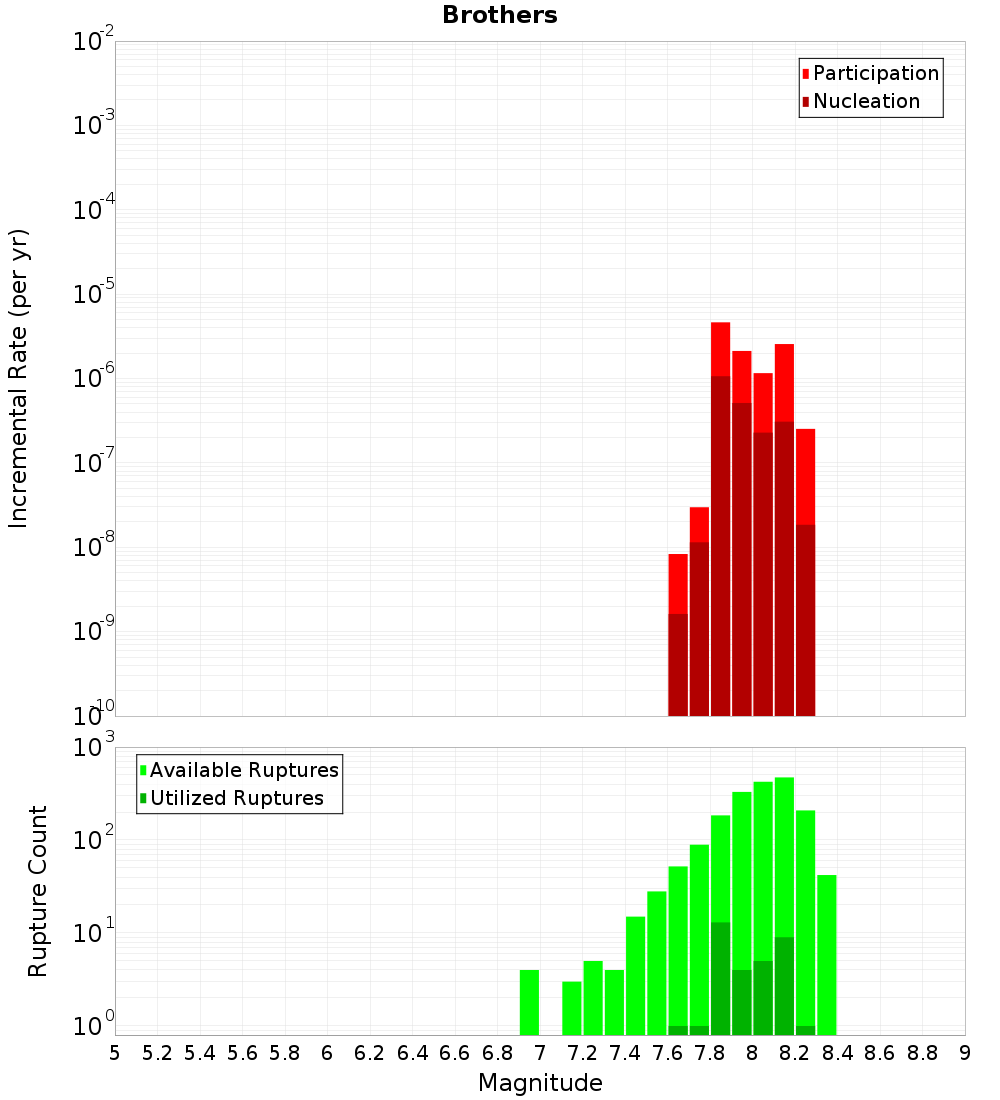 Brothers

Participation
Nucleation

Incremental Rate (per yr)

$10^{-2}$
$10^{-3}$
$10^{-4}$
$10^{-5}$
$10^{-6}$
$10^{-7}$
$10^{-8}$
$10^{-9}$
$10^{-10}$

Available Ruptures
Utilized Ruptures

Rupture Count

$10^{3}$
$10^{2}$
$10^{1}$
$10^{0}$

5 5.2 5.4 5.6 5.8 6 6.2 6.4 6.6 6.8 7 7.2 7.4 7.6 7.8 8 8.2 8.4 8.6 8.8 9

Magnitude